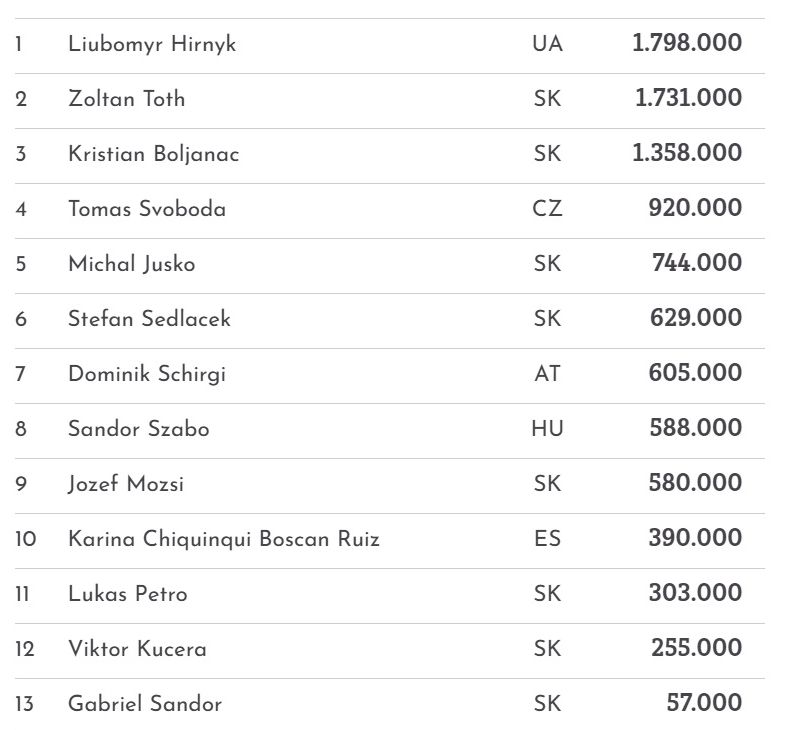 | | | | |
|---|---|---|---|
| 1 | Liubomyr Hirnyk | UA | 1.798.000 |
| 2 | Zoltan Toth | SK | 1.731.000 |
| 3 | Kristian Boljanac | SK | 1.358.000 |
| 4 | Tomas Svoboda | CZ | 920.000 |
| 5 | Michal Jusko | SK | 744.000 |
| 6 | Stefan Sedlacek | SK | 629.000 |
| 7 | Dominik Schirgi | AT | 605.000 |
| 8 | Sandor Szabo | HU | 588.000 |
| 9 | Jozef Mozsi | SK | 580.000 |
| 10 | Karina Chiquinqui Boscan Ruiz | ES | 390.000 |
| 11 | Lukas Petro | SK | 303.000 |
| 12 | Viktor Kucera | SK | 255.000 |
| 13 | Gabriel Sandor | SK | 57.000 |